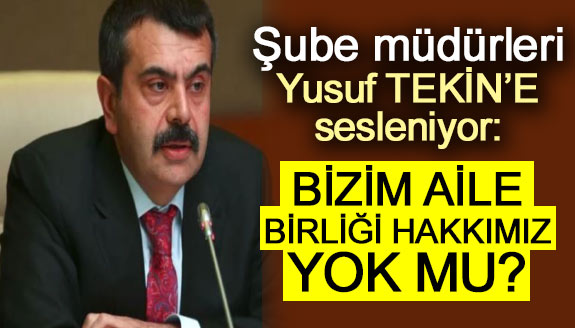 Şube müdürleri Yusuf TEKİN'E sesleniyor:

BİZİM AİLE BİRLİĞİ HAKKIMIZ YOK MU?